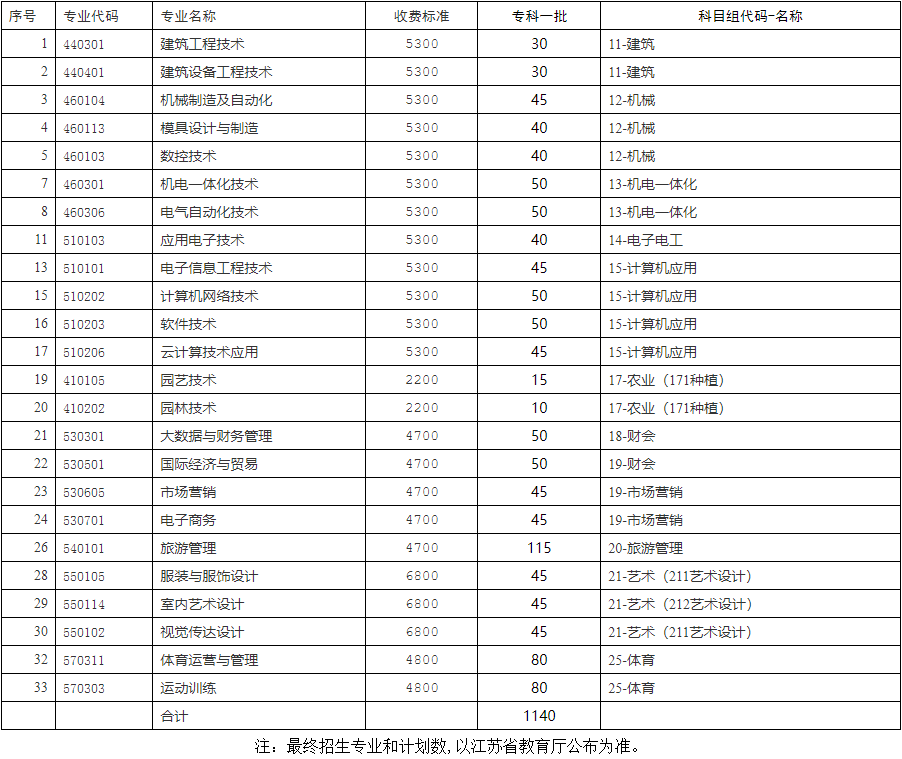 | 序号 | 专业代码 | 专业名称 | 收费标准 | 专科一批 | 科目组代码-名称 |
|---|---|---|---|---|---|
| 1 | 440301 | 建筑工程技术 | 5300 | 30 | 11-建筑 |
| 2 | 440401 | 建筑设备工程技术 | 5300 | 30 | 11-建筑 |
| 3 | 460104 | 机械制造及自动化 | 5300 | 45 | 12-机械 |
| 4 | 460113 | 模具设计与制造 | 5300 | 40 | 12-机械 |
| 5 | 460103 | 数控技术 | 5300 | 40 | 12-机械 |
| 7 | 460301 | 机电一体化技术 | 5300 | 50 | 13-机电一体化 |
| 8 | 460306 | 电气自动化技术 | 5300 | 50 | 13-机电一体化 |
| 11 | 510103 | 应用电子技术 | 5300 | 40 | 14-电子电工 |
| 13 | 510101 | 电子信息工程技术 | 5300 | 45 | 15-计算机应用 |
| 15 | 510202 | 计算机网络技术 | 5300 | 50 | 15-计算机应用 |
| 16 | 510203 | 软件技术 | 5300 | 50 | 15-计算机应用 |
| 17 | 510206 | 云计算技术应用 | 5300 | 45 | 15-计算机应用 |
| 19 | 410105 | 园艺技术 | 2200 | 15 | 17-农业（171种植） |
| 20 | 410202 | 园林技术 | 2200 | 10 | 17-农业（171种植） |
| 21 | 530301 | 大数据与财务管理 | 4700 | 50 | 18-财会 |
| 22 | 530501 | 国际经济与贸易 | 4700 | 50 | 19-财会 |
| 23 | 530605 | 市场营销 | 4700 | 45 | 19-市场营销 |
| 24 | 530701 | 电子商务 | 4700 | 45 | 19-市场营销 |
| 26 | 540101 | 旅游管理 | 4700 | 115 | 20-旅游管理 |
| 28 | 550105 | 服装与服饰设计 | 6800 | 45 | 21-艺术（211艺术设计） |
| 29 | 550114 | 室内艺术设计 | 6800 | 45 | 21-艺术（212艺术设计） |
| 30 | 550102 | 视觉传达设计 | 6800 | 45 | 21-艺术（211艺术设计） |
| 32 | 570311 | 体育运营与管理 | 4800 | 80 | 25-体育 |
| 33 | 570303 | 运动训练 | 4800 | 80 | 25-体育 |
| | | 合计 | | 1140 | |

注：最终招生专业和计划数，以江苏省教育厅公布为准。